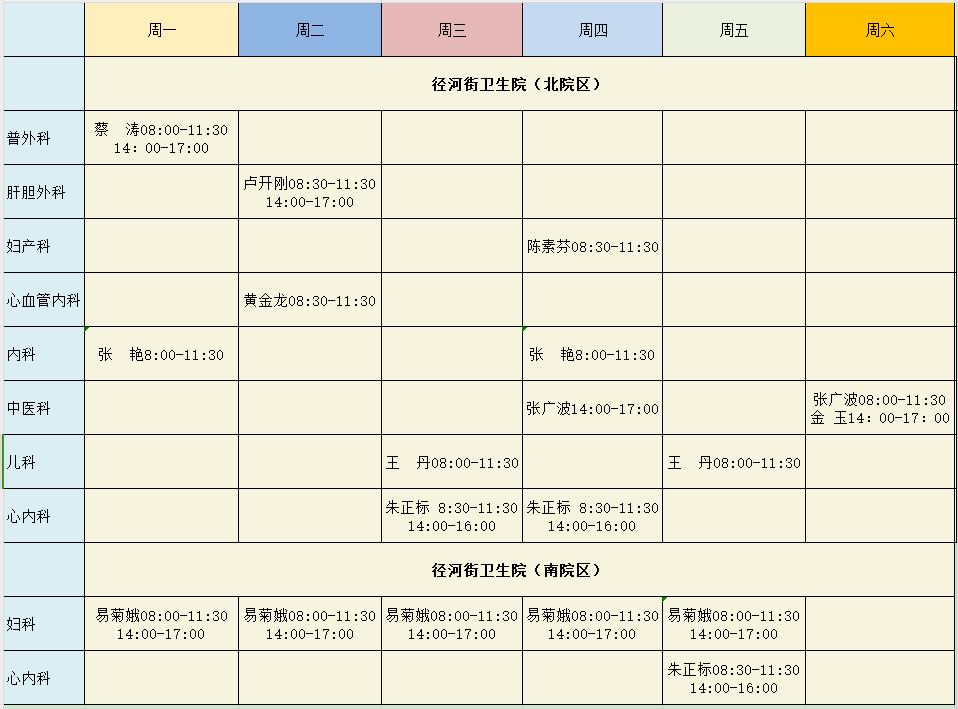 | | 周一 | 周二 | 周三 | 周四 | 周五 | 周六 |
|---|---|---|---|---|---|---|
| | 径河街卫生院（北院区） | | | | | |
| 普外科 | 蔡　涛08:00-11:30 14：00-17:00 | | | | | |
| 肝胆外科 | | 卢开刚08:30-11:30 14:00-17:00 | | | | |
| 妇产科 | | | | 陈素芬08:30-11:30 | | |
| 心血管内科 | | 黄金龙08:30-11:30 | | | | |
| 内科 | 张　艳8:00-11:30 | | | 张　艳8:00-11:30 | | |
| 中医科 | | | | 张广波14:00-17:00 | | 张广波08:00-11:30 金　玉14：00-17：00 |
| 儿科 | | | 王　丹08:00-11:30 | | 王　丹08:00-11:30 | |
| 心内科 | | | 朱正标 8:30-11:30 14:00-16:00 | 朱正标 8:30-11:30 14:00-16:00 | | |
| | 径河街卫生院（南院区） | | | | | |
| 妇科 | 易菊娥08:00-11:30 14:00-17:00 | 易菊娥08:00-11:30 14:00-17:00 | 易菊娥08:00-11:30 14:00-17:00 | 易菊娥08:00-11:30 14:00-17:00 | 易菊娥08:00-11:30 14:00-17:00 | |
| 心内科 | | | | | 朱正标08:30-11:30 14:00-16:00 | |